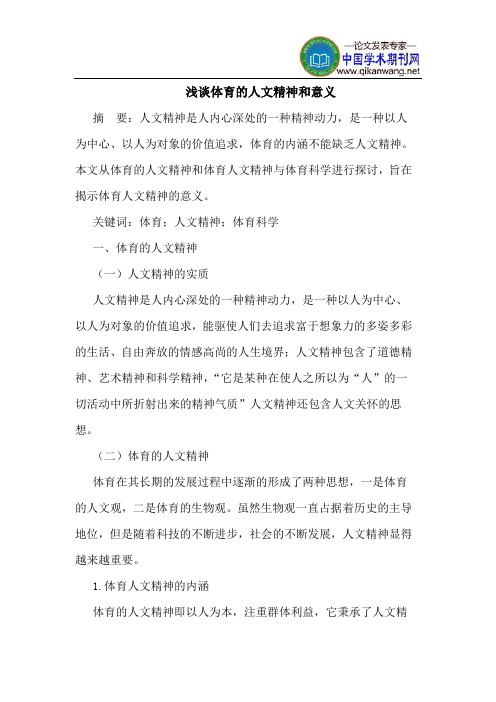 —论文发表专家—
中国学术期刊网
www.qikanwang.net

浅谈体育的人文精神和意义

摘　要：人文精神是人内心深处的一种精神动力，是一种以人为中心、以人为对象的价值追求，体育的内涵不能缺乏人文精神。本文从体育的人文精神和体育人文精神与体育科学进行探讨，旨在揭示体育人文精神的意义。

关键词：体育；人文精神；体育科学

一、体育的人文精神

（一）人文精神的实质

人文精神是人内心深处的一种精神动力，是一种以人为中心、以人为对象的价值追求，能驱使人们去追求富于想象力的多姿多彩的生活、自由奔放的情感高尚的人生境界；人文精神包含了道德精神、艺术精神和科学精神，“它是某种在使人之所以为“人”的一切活动中所折射出来的精神气质”人文精神还包含人文关怀的思想。

（二）体育的人文精神

体育在其长期的发展过程中逐渐的形成了两种思想，一是体育的人文观，二是体育的生物观。虽然生物观一直占据着历史的主导地位，但是随着科技的不断进步，社会的不断发展，人文精神显得越来越重要。

1.体育人文精神的内涵

体育的人文精神即以人为本，注重群体利益，它秉承了人文精